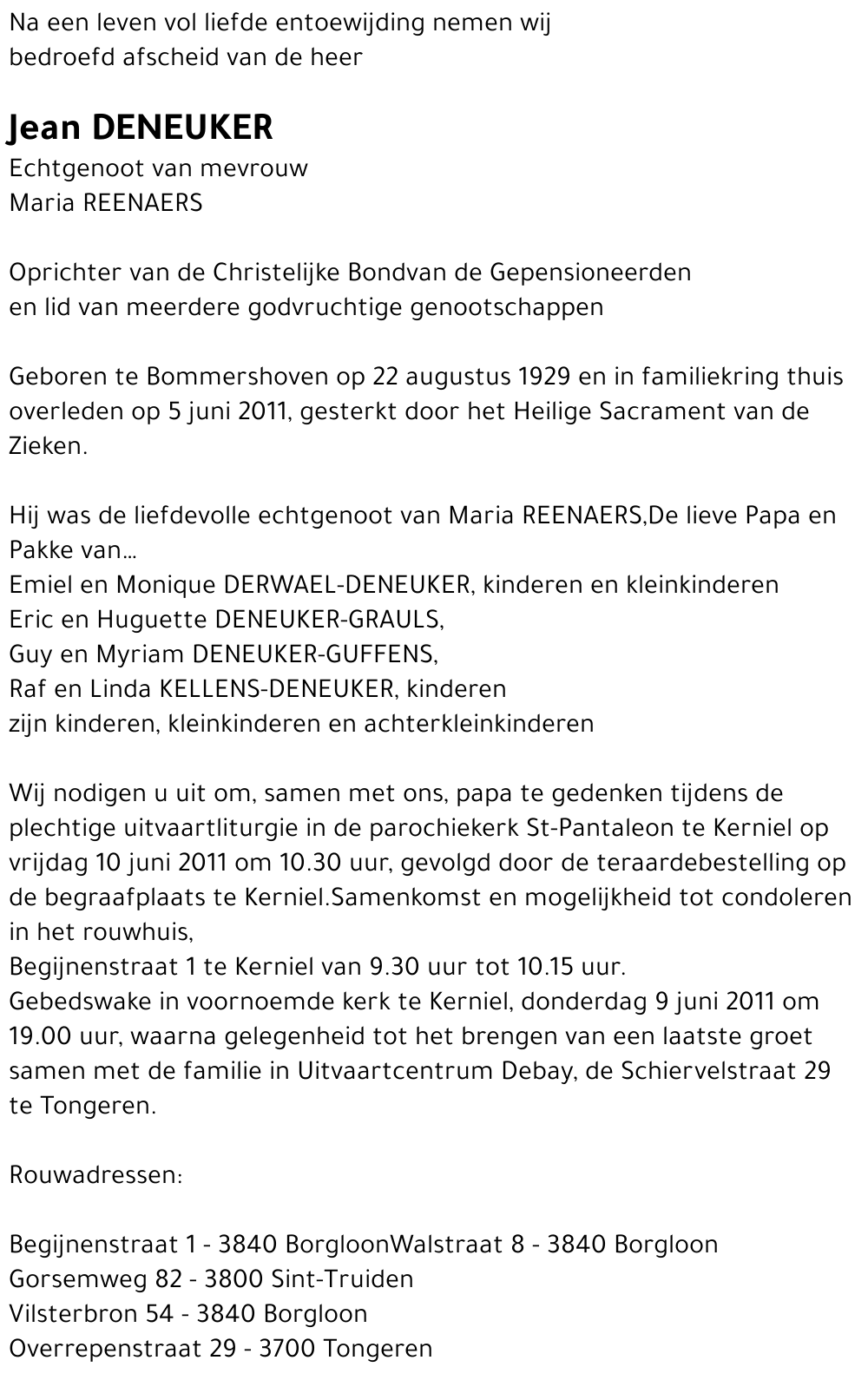 Na een leven vol liefde entoewijding nemen wij bedroefd afscheid van de heer

Jean DENEUKER

Echtgenoot van mevrouw
Maria REENAERS

Oprichter van de Christelijke Bondvan de Gepensioneerden en lid van meerdere godvruchtige genootschappen

Geboren te Bommershoven op 22 augustus 1929 en in familiekring thuis overleden op 5 juni 2011, gesterkt door het Heilige Sacrament van de Zieken.

Hij was de liefdevolle echtgenoot van Maria REENAERS,De lieve Papa en Pakke van...
Emiel en Monique DERWAEL-DENEUKER, kinderen en kleinkinderen
Eric en Huguette DENEUKER-GRAULS,
Guy en Myriam DENEUKER-GUFFENS,
Raf en Linda KELLENS-DENEUKER, kinderen
zijn kinderen, kleinkinderen en achterkleinkinderen

Wij nodigen u uit om, samen met ons, papa te gedenken tijdens de plechtige uitvaartliturgie in de parochiekerk St-Pantaleon te Kerniel op vrijdag 10 juni 2011 om 10.30 uur, gevolgd door de teraardebestelling op de begraafplaats te Kerniel.Samenkomst en mogelijkheid tot condoleren in het rouwhuis,
Begijnenstraat 1 te Kerniel van 9.30 uur tot 10.15 uur.
Gebedswake in voornoemde kerk te Kerniel, donderdag 9 juni 2011 om 19.00 uur, waarna gelegenheid tot het brengen van een laatste groet samen met de familie in Uitvaartcentrum Debay, de Schiervelstraat 29 te Tongeren.

Rouwadressen:

Begijnenstraat 1 - 3840 BorgloonWalstraat 8 - 3840 Borgloon
Gorsemweg 82 - 3800 Sint-Truiden
Vilsterbron 54 - 3840 Borgloon
Overrepenstraat 29 - 3700 Tongeren